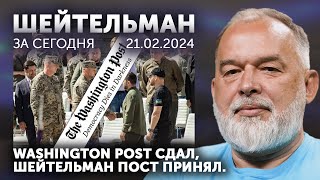 ШЕЙТЕЛЬМАН
ЗА СЕГОДНЯ 21.02.2024

The Washington Post
Democracy Dies in Darkness

WASHINGTON POST СДАЛ, ШЕЙТЕЛЬМАН ПОСТ ПРИНЯЛ.